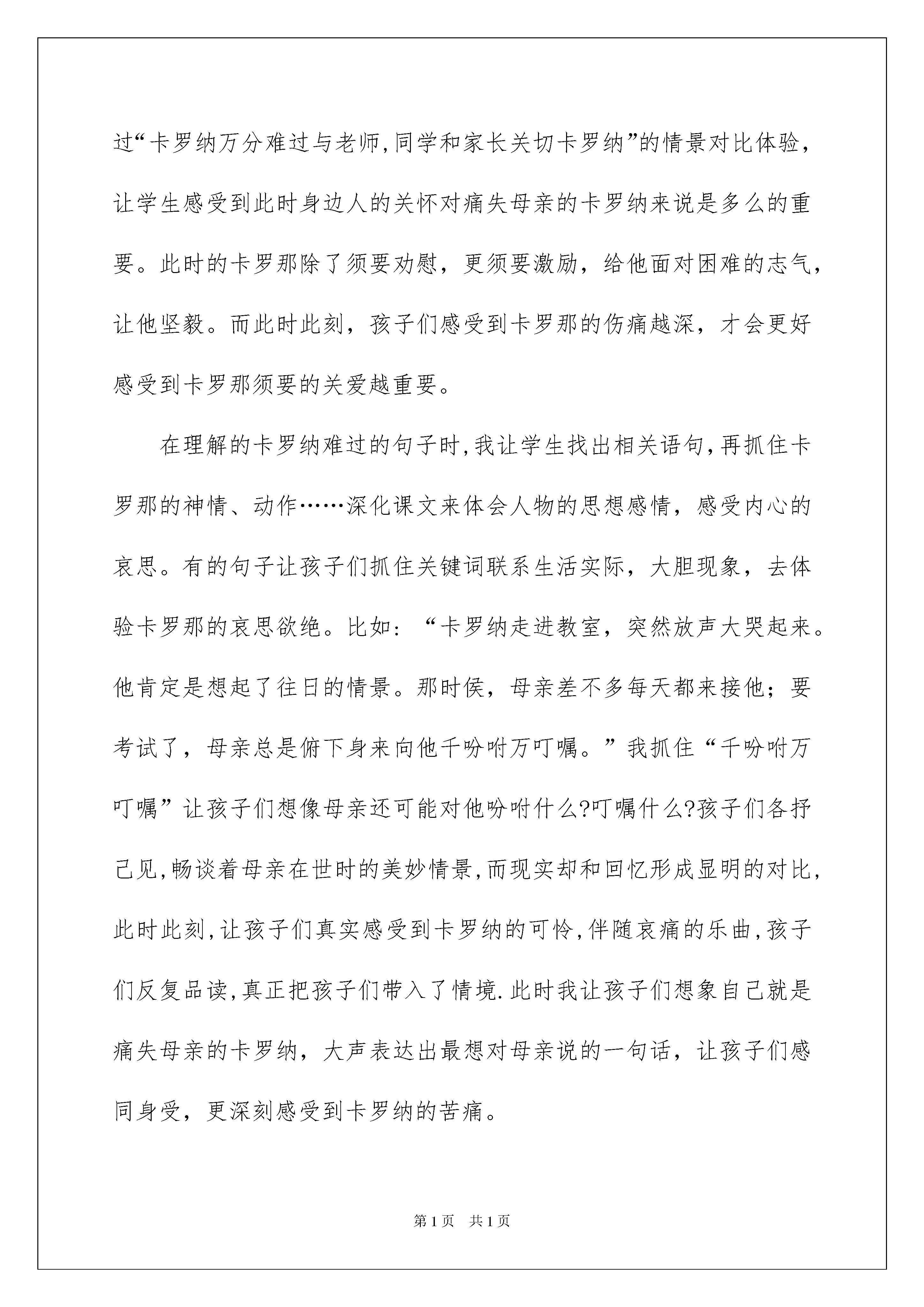 过“卡罗纳万分难过与老师,同学和家长关切卡罗纳”的情景对比体验，让学生感受到此时身边人的关怀对痛失母亲的卡罗纳来说是多么的重要。此时的卡罗那除了须要劝慰，更须要激励，给他面对困难的志气，让他坚毅。而此时此刻，孩子们感受到卡罗那的伤痛越深，才会更好感受到卡罗那须要的关爱越重要。

在理解的卡罗纳难过的句子时,我让学生找出相关语句,再抓住卡罗那的神情、动作……深化课文来体会人物的思想感情，感受内心的哀思。有的句子让孩子们抓住关键词联系生活实际，大胆现象，去体验卡罗那的哀思欲绝。比如：“卡罗纳走进教室，突然放声大哭起来。他肯定是想起了往日的情景。那时侯，母亲差不多每天都来接他；要考试了，母亲总是俯下身来向他千吩咐万叮嘱。”我抓住“千吩咐万叮嘱”让孩子们想像母亲还可能对他吩咐什么?叮嘱什么?孩子们各抒己见,畅谈着母亲在世时的美妙情景,而现实却和回忆形成显明的对比,此时此刻,让孩子们真实感受到卡罗纳的可怜,伴随哀痛的乐曲,孩子们反复品读,真正把孩子们带入了情境.此时我让孩子们想象自己就是痛失母亲的卡罗纳，大声表达出最想对母亲说的一句话，让孩子们感同身受，更深刻感受到卡罗纳的苦痛。

第1页 共1页